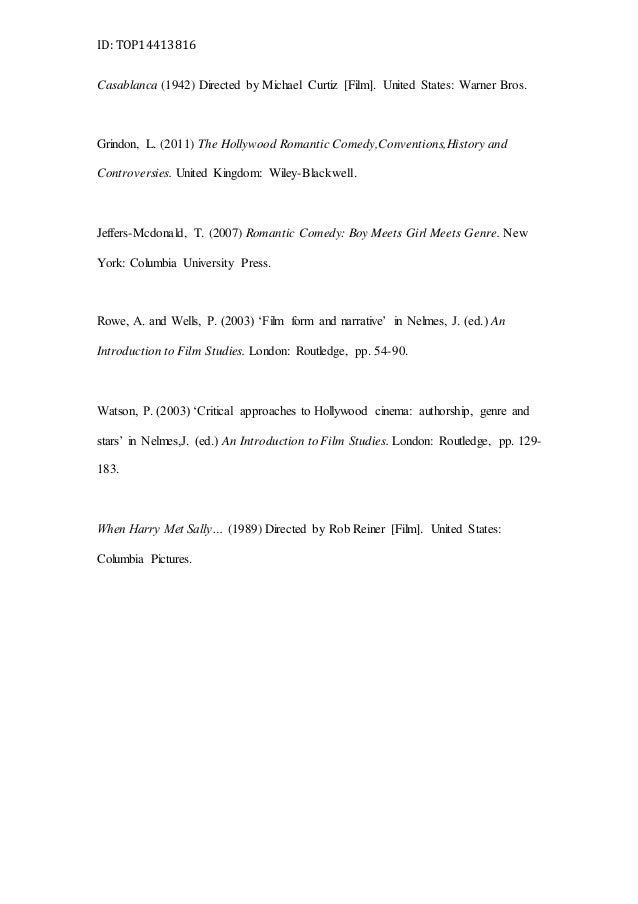 ID: TOP14413816

Casablanca (1942) Directed by Michael Curtiz [Film]. United States: Warner Bros.

Grindon, L. (2011) The Hollywood Romantic Comedy,Conventions,History and Controversies. United Kingdom: Wiley-Blackwell.

Jeffers-Mcdonald, T. (2007) Romantic Comedy: Boy Meets Girl Meets Genre. New York: Columbia University Press.

Rowe, A. and Wells, P. (2003) 'Film form and narrative' in Nelmes, J. (ed.) An Introduction to Film Studies. London: Routledge, pp. 54-90.

Watson, P. (2003) 'Critical approaches to Hollywood cinema: authorship, genre and stars' in Nelmes,J. (ed.) An Introduction to Film Studies. London: Routledge, pp. 129-183.

When Harry Met Sally… (1989) Directed by Rob Reiner [Film]. United States: Columbia Pictures.